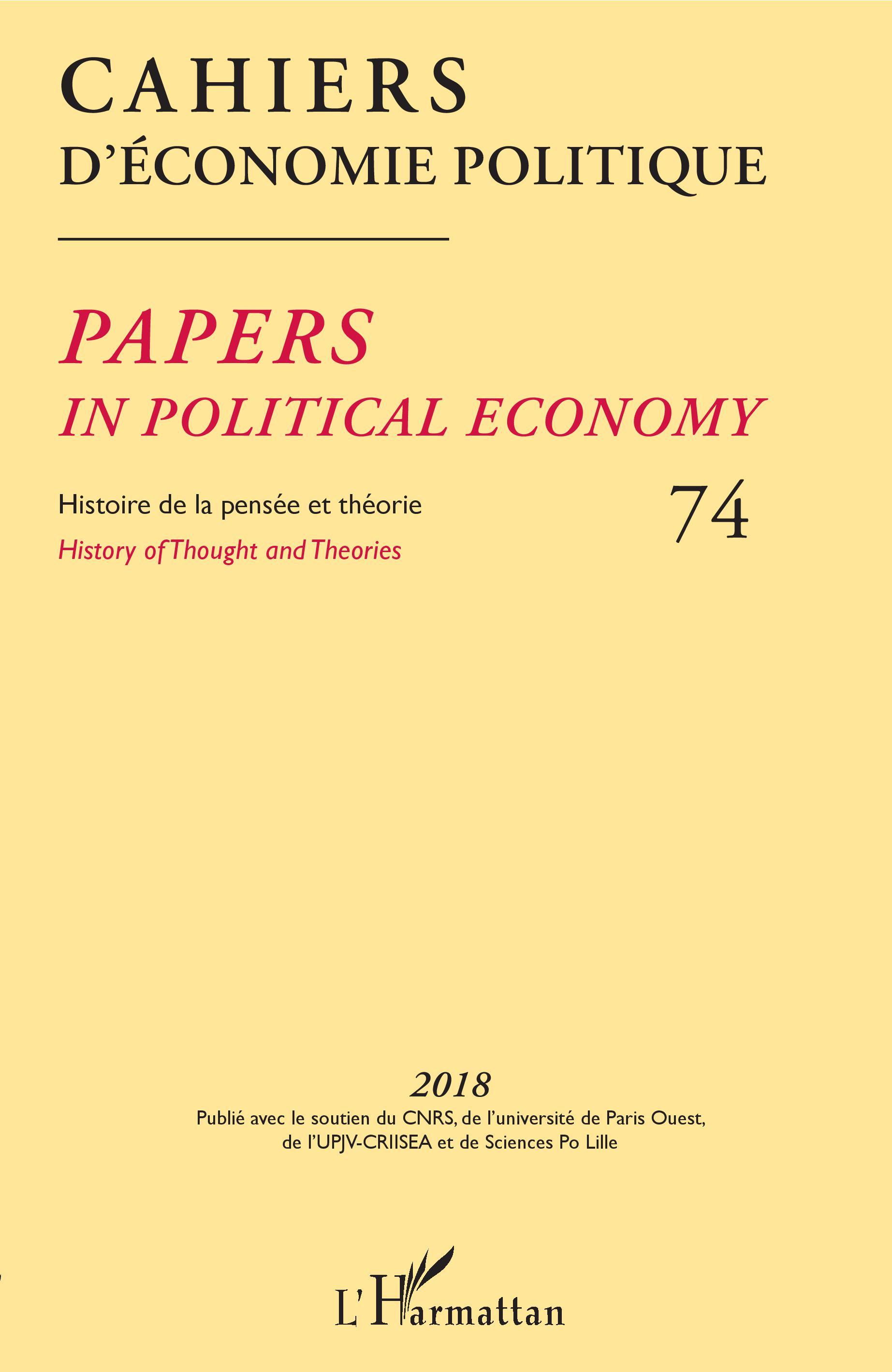 CAHIERS
D'ÉCONOMIE POLITIQUE

PAPERS
IN POLITICAL ECONOMY

Histoire de la pensée et théorie
History of Thought and Theories

74

2018

Publié avec le soutien du CNRS, de l'université de Paris Ouest, de l'UPJV-CRIISEA et de Sciences Po Lille

L'Harmattan